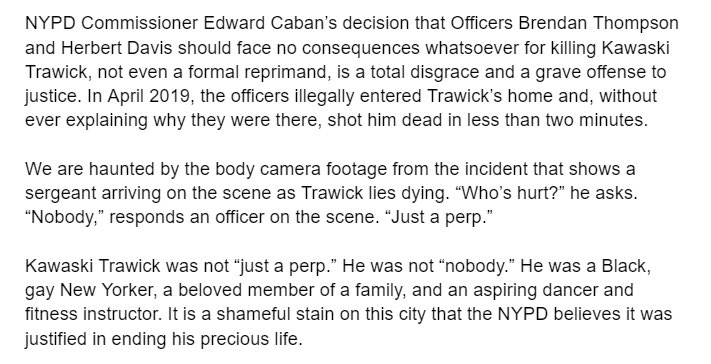 NYPD Commissioner Edward Caban's decision that Officers Brendan Thompson and Herbert Davis should face no consequences whatsoever for killing Kawaski Trawick, not even a formal reprimand, is a total disgrace and a grave offense to justice. In April 2019, the officers illegally entered Trawick's home and, without ever explaining why they were there, shot him dead in less than two minutes.

We are haunted by the body camera footage from the incident that shows a sergeant arriving on the scene as Trawick lies dying. "Who's hurt?" he asks. "Nobody," responds an officer on the scene. "Just a perp."

Kawaski Trawick was not "just a perp." He was not "nobody." He was a Black, gay New Yorker, a beloved member of a family, and an aspiring dancer and fitness instructor. It is a shameful stain on this city that the NYPD believes it was justified in ending his precious life.